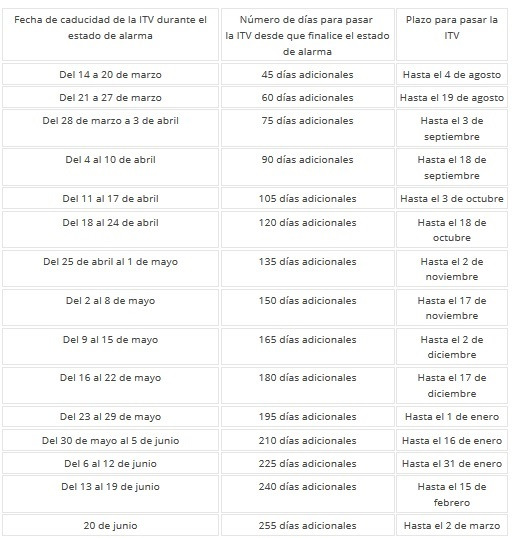 | Fecha de caducidad de la ITV durante el estado de alarma | Número de días para pasar la ITV desde que finalice el estado de alarma | Plazo para pasar la ITV |
|---|---|---|
| Del 14 a 20 de marzo | 45 días adicionales | Hasta el 4 de agosto |
| Del 21 a 27 de marzo | 60 días adicionales | Hasta el 19 de agosto |
| Del 28 de marzo a 3 de abril | 75 días adicionales | Hasta el 3 de septiembre |
| Del 4 al 10 de abril | 90 días adicionales | Hasta el 18 de septiembre |
| Del 11 al 17 de abril | 105 días adicionales | Hasta el 3 de octubre |
| Del 18 al 24 de abril | 120 días adicionales | Hasta el 18 de octubre |
| Del 25 de abril al 1 de mayo | 135 días adicionales | Hasta el 2 de noviembre |
| Del 2 al 8 de mayo | 150 días adicionales | Hasta el 17 de noviembre |
| Del 9 al 15 de mayo | 165 días adicionales | Hasta el 2 de diciembre |
| Del 16 al 22 de mayo | 180 días adicionales | Hasta el 17 de diciembre |
| Del 23 al 29 de mayo | 195 días adicionales | Hasta el 1 de enero |
| Del 30 de mayo al 5 de junio | 210 días adicionales | Hasta el 16 de enero |
| Del 6 al 12 de junio | 225 días adicionales | Hasta el 31 de enero |
| Del 13 al 19 de junio | 240 días adicionales | Hasta el 15 de febrero |
| 20 de junio | 255 días adicionales | Hasta el 2 de marzo |